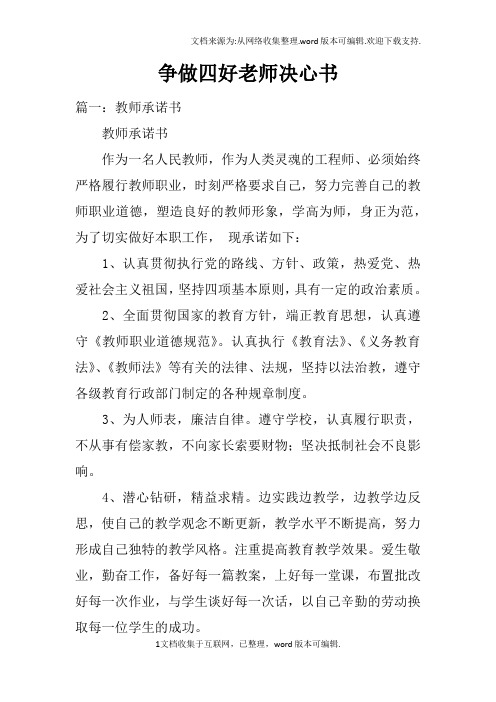 文档来源为:从网络收集整理.word版本可编辑.欢迎下载支持.

争做四好老师决心书

篇一：教师承诺书

教师承诺书

作为一名人民教师，作为人类灵魂的工程师、必须始终严格履行教师职业，时刻严格要求自己，努力完善自己的教师职业道德，塑造良好的教师形象，学高为师，身正为范，为了切实做好本职工作， 现承诺如下：

1、认真贯彻执行党的路线、方针、政策，热爱党、热爱社会主义祖国，坚持四项基本原则，具有一定的政治素质。

2、全面贯彻国家的教育方针，端正教育思想，认真遵守《教师职业道德规范》。认真执行《教育法》、《义务教育法》、《教师法》等有关的法律、法规，坚持以法治教，遵守各级教育行政部门制定的各种规章制度。

3、为人师表，廉洁自律。遵守学校，认真履行职责，不从事有偿家教，不向家长索要财物；坚决抵制社会不良影响。

4、潜心钻研，精益求精。边实践边教学，边教学边反思，使自己的教学观念不断更新，教学水平不断提高，努力形成自己独特的教学风格。注重提高教育教学效果。爱生敬业，勤奋工作，备好每一篇教案，上好每一堂课，布置批改好每一次作业，与学生谈好每一次话，以自己辛勤的劳动换取每一位学生的成功。

1文档收集于互联网，已整理，word版本可编辑.